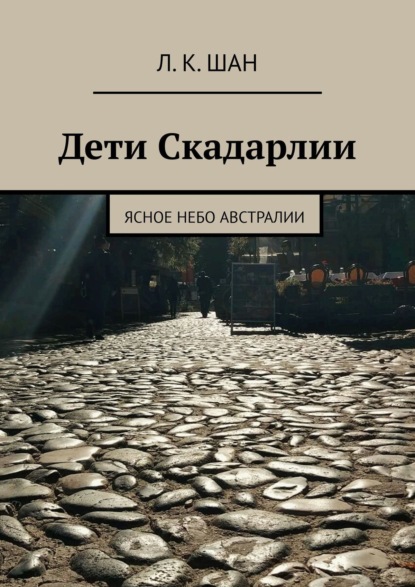 Л. К. ШАН

Дети Скадарлии

ЯСНОЕ НЕБО АВСТРАЛИИ